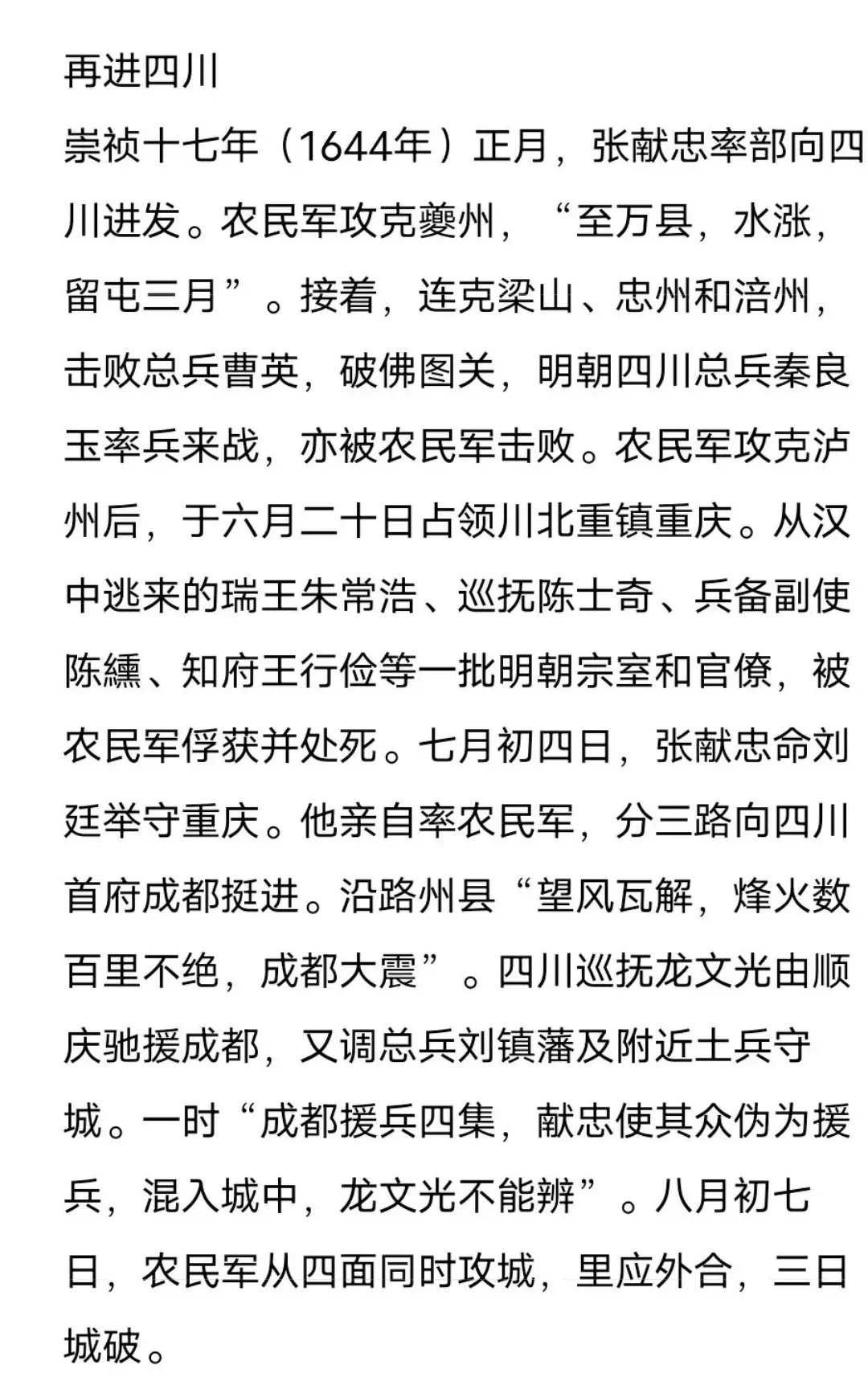 再进四川

崇祯十七年（1644年）正月，张献忠率部向四川进发。农民军攻克夔州，“至万县，水涨，留屯三月”。接着，连克梁山、忠州和涪州，击败总兵曹英，破佛图关，明朝四川总兵秦良玉率兵来战，亦被农民军击败。农民军攻克泸州后，于六月二十日占领川北重镇重庆。从汉中逃来的瑞王朱常浩、巡抚陈士奇、兵备副使陈纁、知府王行俭等一批明朝宗室和官僚，被农民军俘获并处死。七月初四日，张献忠命刘廷举守重庆。他亲自率农民军，分三路向四川首府成都挺进。沿路州县“望风瓦解，烽火数百里不绝，成都大震”。四川巡抚龙文光由顺庆驰援成都，又调总兵刘镇藩及附近土兵守城。一时“成都援兵四集，献忠使其众伪为援兵，混入城中，龙文光不能辨”。八月初七日，农民军从四面同时攻城，里应外合，三日城破。